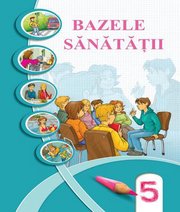 BAZELE
SĂNĂTĂȚII

5